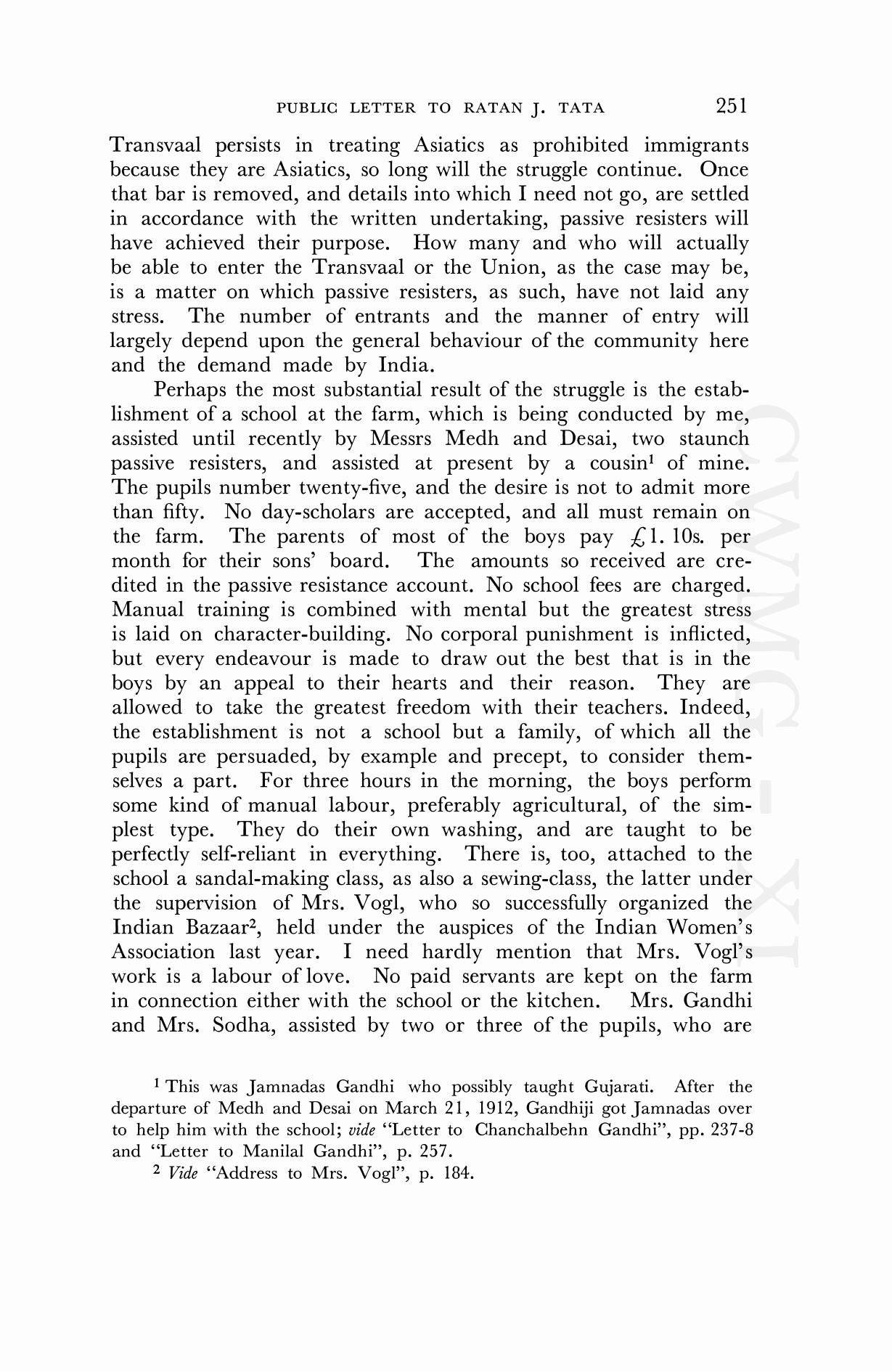 PUBLIC LETTER TO RATAN J. TATA 251

Transvaal persists in treating Asiatics as prohibited immigrants because they are Asiatics, so long will the struggle continue. Once that bar is removed, and details into which I need not go, are settled in accordance with the written undertaking, passive resisters will have achieved their purpose. How many and who will actually be able to enter the Transvaal or the Union, as the case may be, is a matter on which passive resisters, as such, have not laid any stress. The number of entrants and the manner of entry will largely depend upon the general behaviour of the community here and the demand made by India.

Perhaps the most substantial result of the struggle is the establishment of a school at the farm, which is being conducted by me, assisted until recently by Messrs Medh and Desai, two staunch passive resisters, and assisted at present by a cousin$^1$ of mine. The pupils number twenty-five, and the desire is not to admit more than fifty. No day-scholars are accepted, and all must remain on the farm. The parents of most of the boys pay £1. 10s. per month for their sons' board. The amounts so received are credited in the passive resistance account. No school fees are charged. Manual training is combined with mental but the greatest stress is laid on character-building. No corporal punishment is inflicted, but every endeavour is made to draw out the best that is in the boys by an appeal to their hearts and their reason. They are allowed to take the greatest freedom with their teachers. Indeed, the establishment is not a school but a family, of which all the pupils are persuaded, by example and precept, to consider themselves a part. For three hours in the morning, the boys perform some kind of manual labour, preferably agricultural, of the simplest type. They do their own washing, and are taught to be perfectly self-reliant in everything. There is, too, attached to the school a sandal-making class, as also a sewing-class, the latter under the supervision of Mrs. Vogl, who so successfully organized the Indian Bazaar$^2$, held under the auspices of the Indian Women's Association last year. I need hardly mention that Mrs. Vogl's work is a labour of love. No paid servants are kept on the farm in connection either with the school or the kitchen. Mrs. Gandhi and Mrs. Sodha, assisted by two or three of the pupils, who are

$^1$ This was Jamnadas Gandhi who possibly taught Gujarati. After the departure of Medh and Desai on March 21, 1912, Gandhiji got Jamnadas over to help him with the school; vide "Letter to Chanchalbehn Gandhi", pp. 237-8 and "Letter to Manilal Gandhi", p. 257.

$^2$ Vide "Address to Mrs. Vogl", p. 184.

CWMG - XI